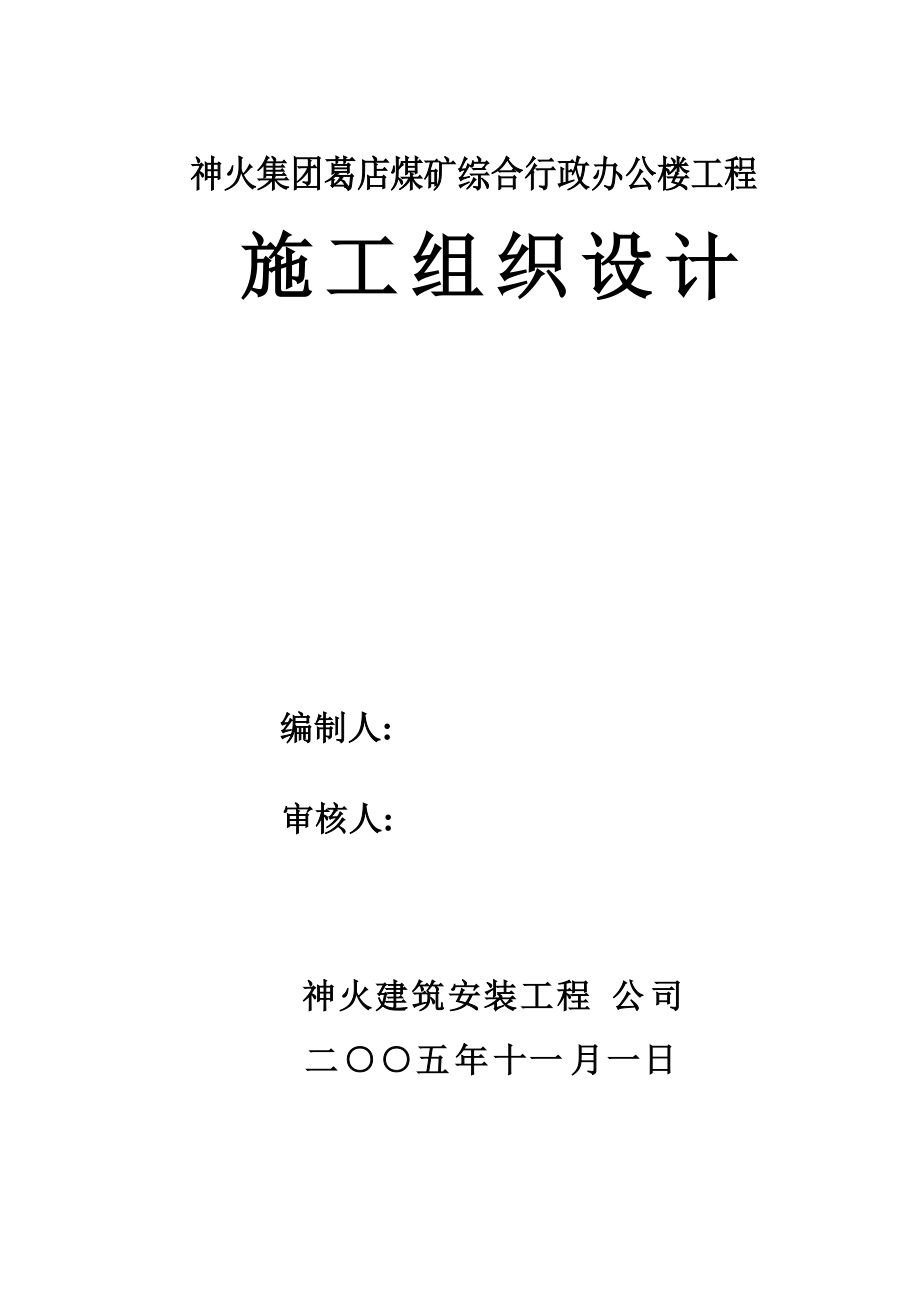 神火集团葛店煤矿综合行政办公楼工程

施工组织设计

编制人:

审核人:

神火建筑安装工程 公司

二〇〇五年十一月一日